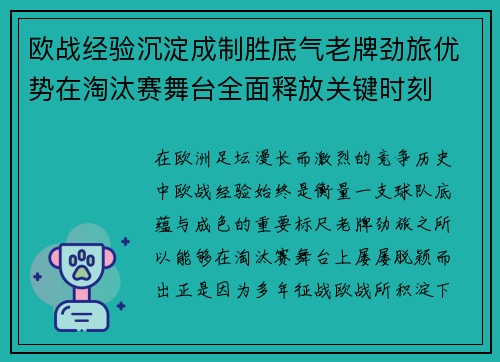 欧战经验沉淀成制胜底气老牌劲旅优势在淘汰赛舞台全面释放关键时刻

在欧洲足坛漫长而激烈的竞争历史中欧战经验始终是衡量一支球队底蕴与成色的重要标尺老牌劲旅之所以能够在淘汰赛舞台上屡屡脱颖而出正是因为多年征战欧战所积淀下